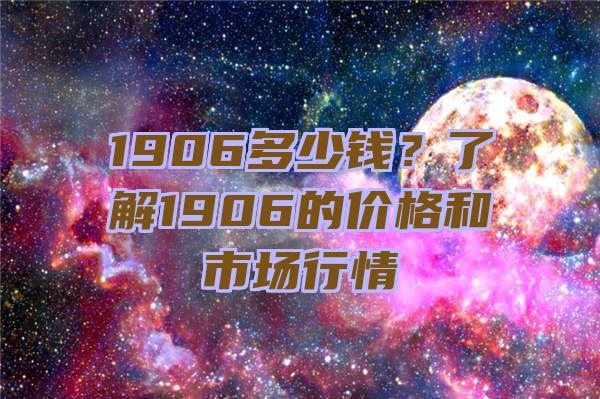 1906多少钱？了解1906的价格和市场行情